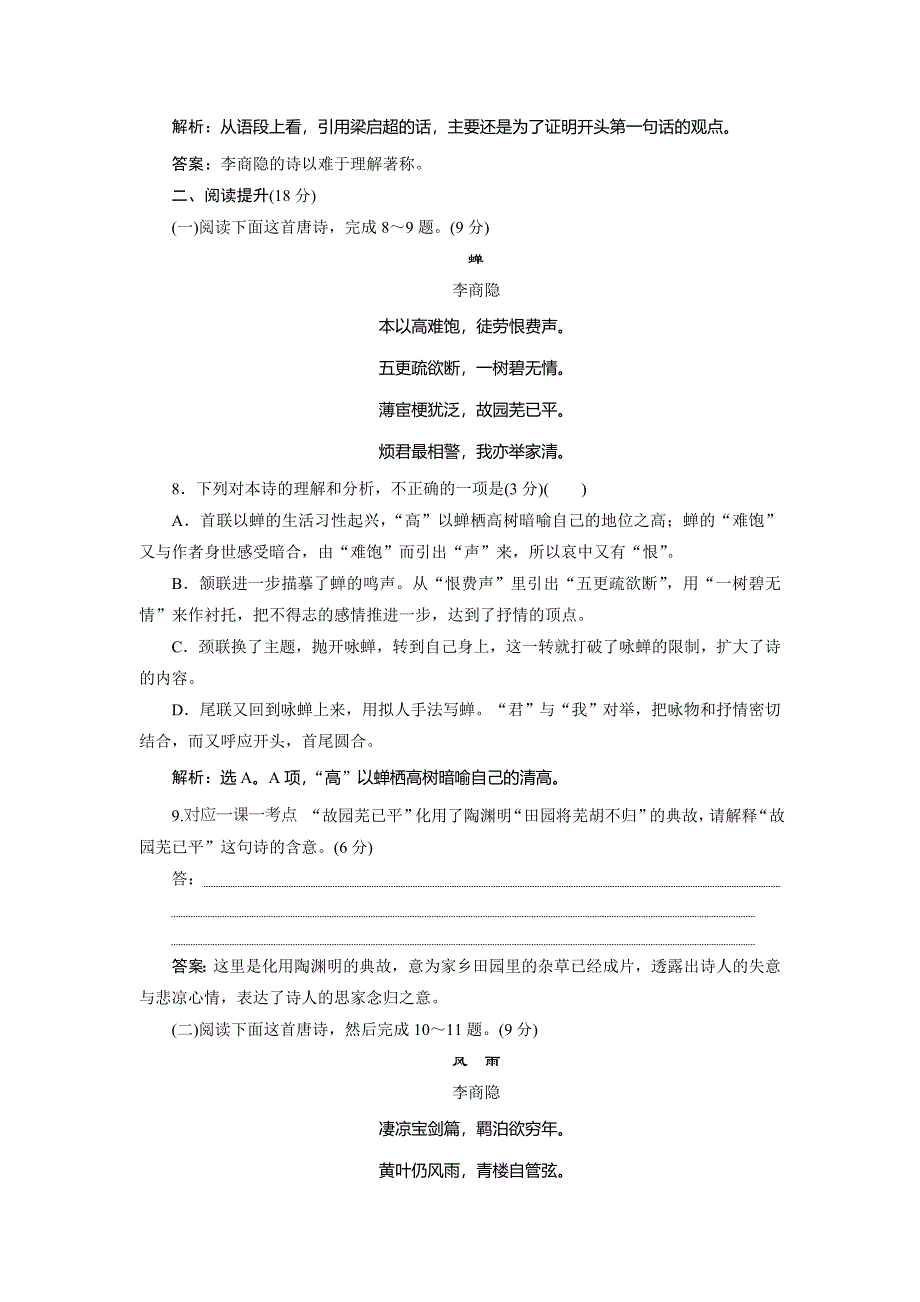 解析：从语段上看，引用梁启超的话，主要还是为了证明开头第一句话的观点。

答案：李商隐的诗以难于理解著称。

二、阅读提升(18 分)

(一)阅读下面这首唐诗，完成 8～9 题。(9 分)

蝉

李商隐

本以高难饱，徒劳恨费声。

五更疏欲断，一树碧无情。

薄宦梗犹泛，故园芜已平。

烦君最相警，我亦举家清。

8．下列对本诗的理解和分析，不正确的一项是(3 分)(　　)

A．首联以蝉的生活习性起兴，“高”以蝉栖高树暗喻自己的地位之高；蝉的“难饱”又与作者身世感受暗合，由“难饱”而引出“声”来，所以哀中又有“恨”。

B．颔联进一步描摹了蝉的鸣声。从“恨费声”里引出“五更疏欲断”，用“一树碧无情”来作衬托，把不得志的感情推进一步，达到了抒情的顶点。

C．颈联换了主题，抛开咏蝉，转到自己身上，这一转就打破了咏蝉的限制，扩大了诗的内容。

D．尾联又回到咏蝉上来，用拟人手法写蝉。“君”与“我”对举，把咏物和抒情密切结合，而又呼应开头，首尾圆合。

解析：选 A。A 项，“高”以蝉栖高树暗喻自己的清高。

9.对应一课一考点　“故园芜已平”化用了陶渊明“田园将芜胡不归”的典故，请解释“故园芜已平”这句诗的含意。(6 分)

答：

答案：这里是化用陶渊明的典故，意为家乡田园里的杂草已经成片，透露出诗人的失意与悲凉心情，表达了诗人的思家念归之意。

(二)阅读下面这首唐诗，然后完成 10～11 题。(9 分)

风　雨

李商隐

凄凉宝剑篇，羁泊欲穷年。

黄叶仍风雨，青楼自管弦。